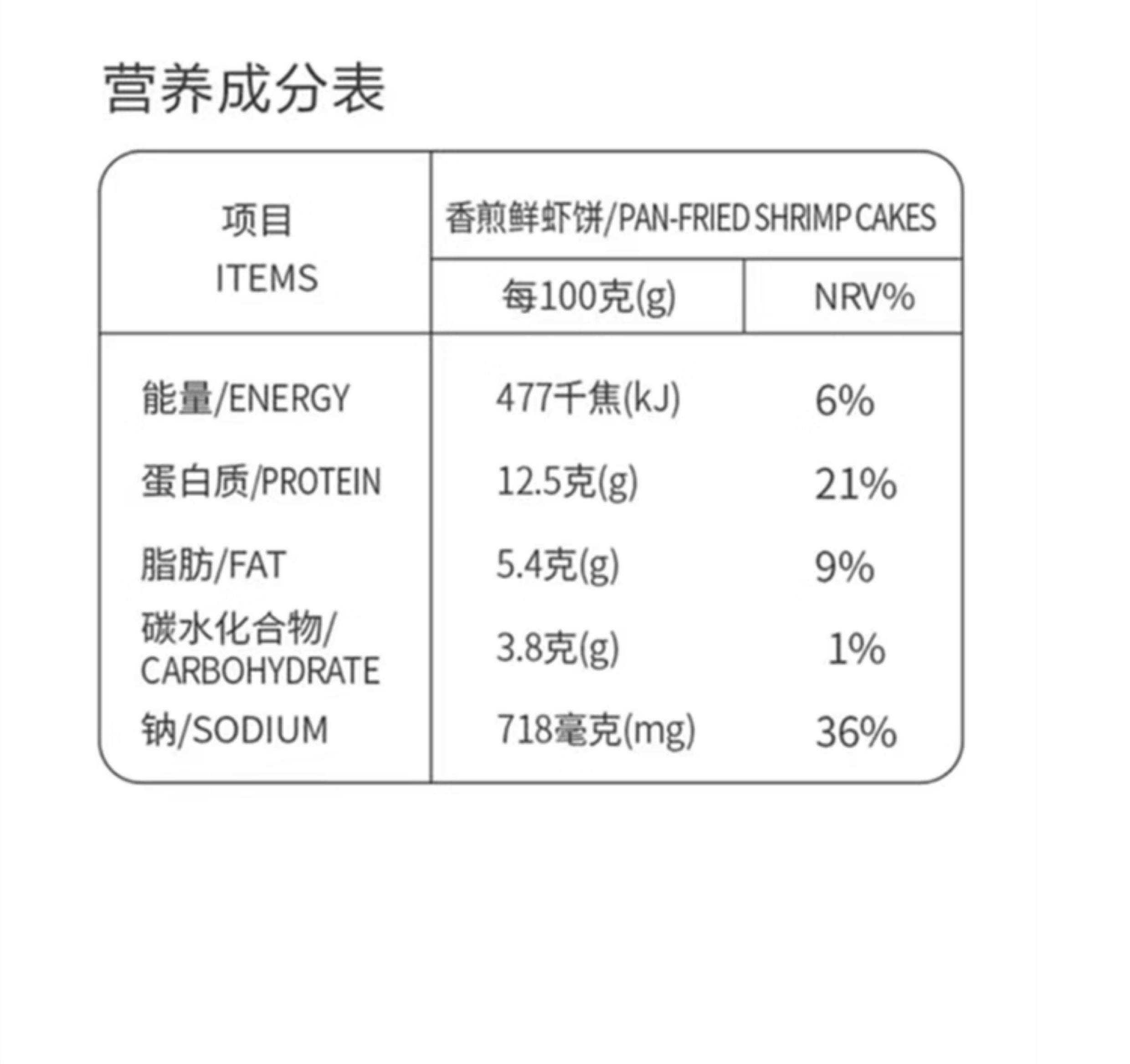 营养成分表

| 项目 ITEMS | 香煎鲜虾饼/PAN-FRIED SHRIMP CAKES | |
|---|---|---|
| | 每100克(g) | NRV% |
| 能量/ENERGY | 477千焦(kJ) | 6% |
| 蛋白质/PROTEIN | 12.5克(g) | 21% |
| 脂肪/FAT | 5.4克(g) | 9% |
| 碳水化合物/CARBOHYDRATE | 3.8克(g) | 1% |
| 钠/SODIUM | 718毫克(mg) | 36% |